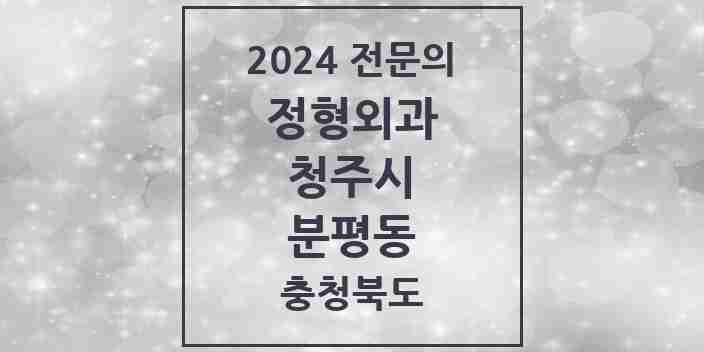 2024 전문의
정형외과
청주시
분평동
충청북도